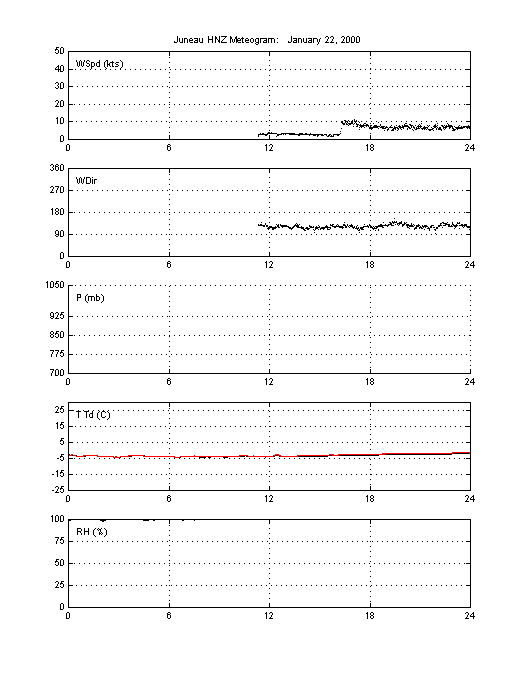 Juneau HNZ Meteogram: January 22, 2000

WSpd (kts)

50
40
30
20
10
0

0 6 12 18 24

WDir

360
270
180
90
0

0 6 12 18 24

P (mb)

1050
925
850
775
700

0 6 12 18 24

T Td (C)

25
15
5
-5
-15
-25

0 6 12 18 24

RH (%)

100
75
50
25
0

0 6 12 18 24